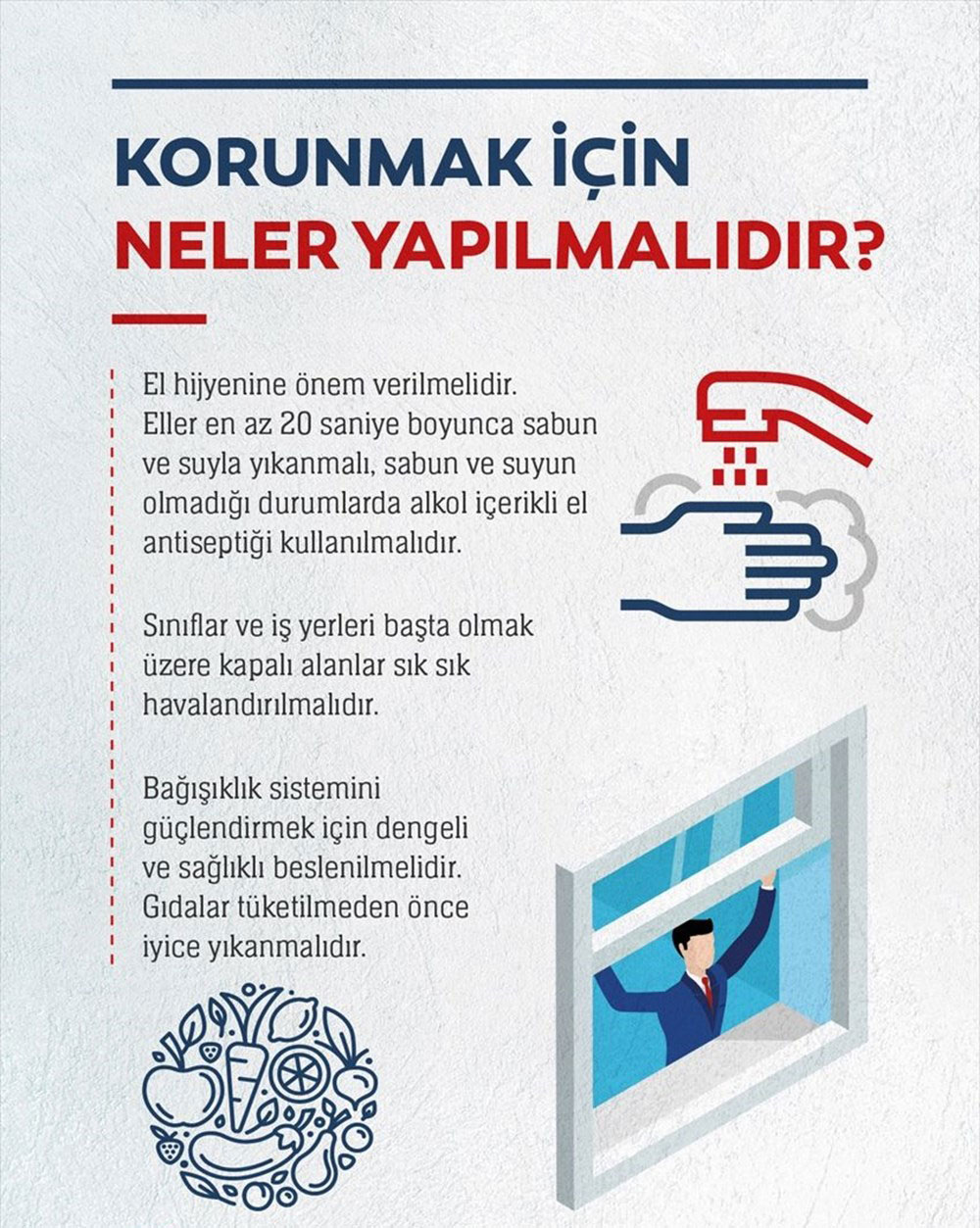 KORUNMAK İÇİN
NELER YAPILMALIDIR?

El hijyenine önem verilmelidir. Eller en az 20 saniye boyunca sabun ve suyla yıkanmalı, sabun ve suyun olmadığı durumlarda alkol içerikli el antiseptiği kullanılmalıdır.

Sınıflar ve iş yerleri başta olmak üzere kapalı alanlar sık sık havalandırılmalıdır.

Bağışıklık sistemini güçlendirmek için dengeli ve sağlıklı beslenilmelidir. Gıdalar tüketilmeden önce iyice yıkanmalıdır.